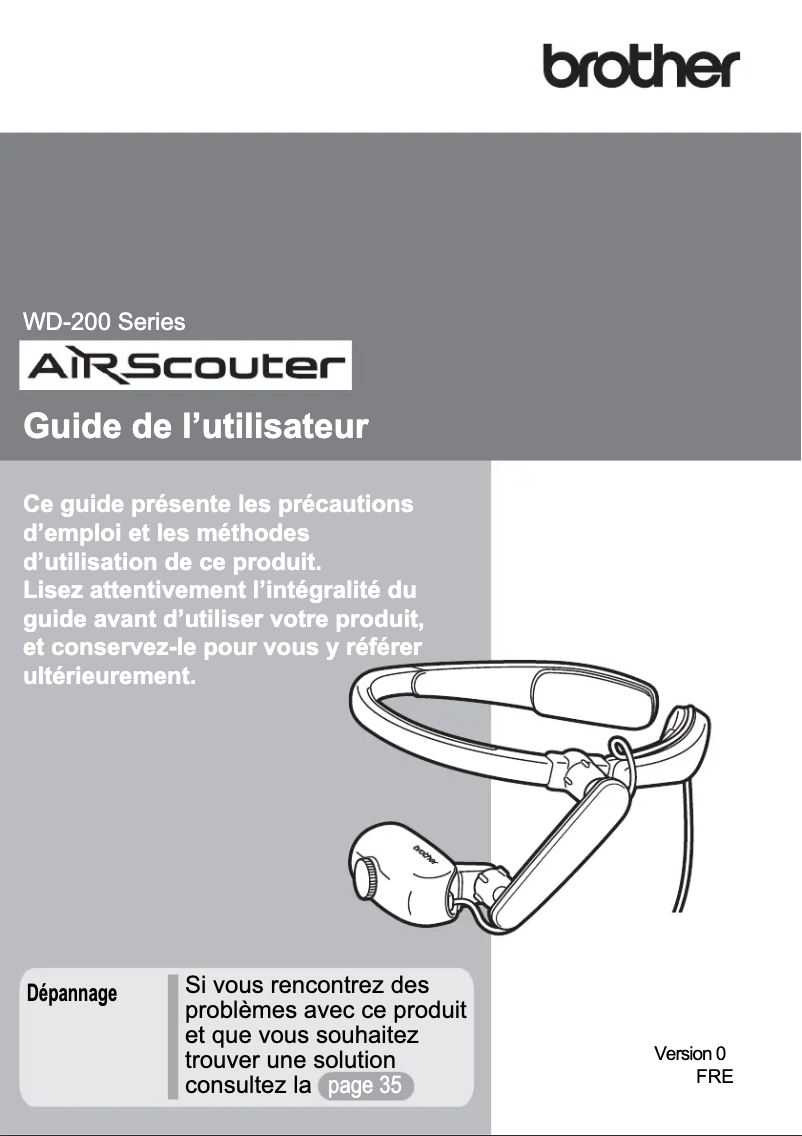 brother

WD-200 Series

AiRScouter

Guide de l'utilisateur

Ce guide présente les précautions d'emploi et les méthodes d'utilisation de ce produit. Lisez attentivement l'intégralité du guide avant d'utiliser votre produit, et conservez-le pour vous y référer ultérieurement.

Dépannage

Si vous rencontrez des problèmes avec ce produit et que vous souhaitez trouver une solution consultez la page 35

Version 0
FRE